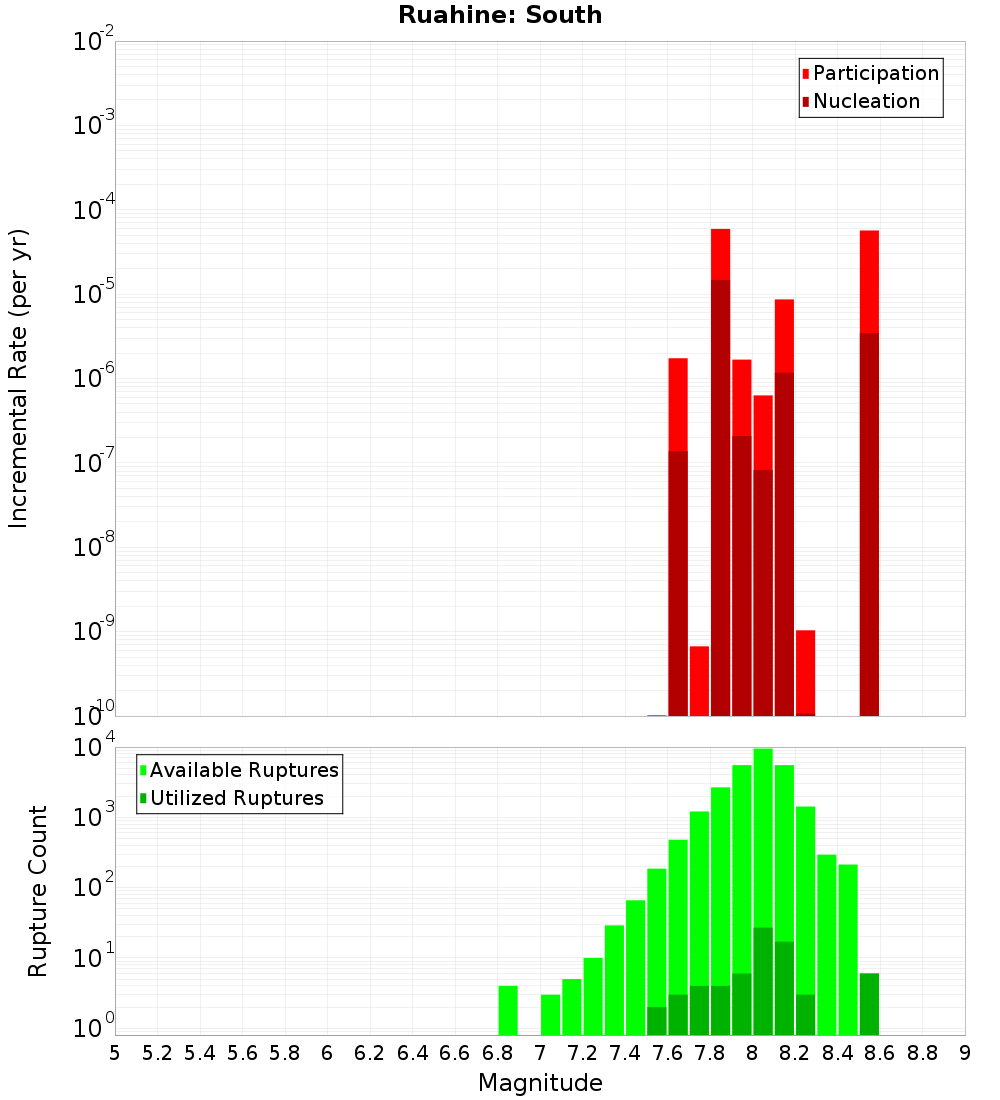 Ruahine: South

Participation
Nucleation

Incremental Rate (per yr)

$10^{-2}$
$10^{-3}$
$10^{-4}$
$10^{-5}$
$10^{-6}$
$10^{-7}$
$10^{-8}$
$10^{-9}$
$10^{-10}$

Available Ruptures
Utilized Ruptures

Rupture Count

$10^{4}$
$10^{3}$
$10^{2}$
$10^{1}$
$10^{0}$

5 5.2 5.4 5.6 5.8 6 6.2 6.4 6.6 6.8 7 7.2 7.4 7.6 7.8 8 8.2 8.4 8.6 8.8 9

Magnitude